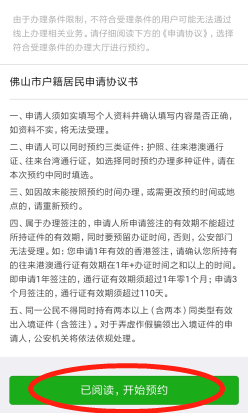 由于办理条件限制，不符合受理条件的用户可能无法通过线上办理相关业务。请仔细阅读下方的《申请协议》，选择符合受理条件的办理大厅进行预约。

佛山市户籍居民申请协议书

一、申请人须如实填写个人资料并确认填写内容是否正确，如资料不实，将无法受理。

二、申请人可以同时预约三类证件：护照、往来港澳通行证、往来台湾通行证，如选择同时预约办理多种证件，请在本次预约中同时填选。

三、如因故未能按照预约时间办理，或需更改预约时间或地点的，请重新预约。

四、属于办理签注的，申请人所申请签注的有效期不能超过所持证件的有效期，同时要预留办证时间，否则，公安部门无法受理。如：您申请1年有效的香港签注，请确认您所持有的往来港澳通行证有效期在1年+办证时间之和以上的时间。即申请1年签注的，通行证有效期须超过1年零1个月；申请3个月签注的，通行证有效期须超过110天。

五、同一公民不得同时持有两本以上（含两本）同类型有效出入境证件（含签注）。对于弄虚作假骗领出入境证件的申请人，公安机关将依法依规处理。

已阅读，开始预约